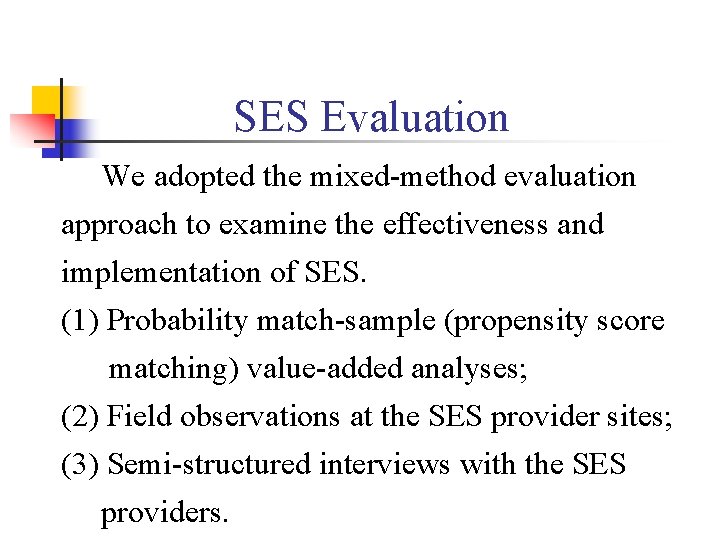 SES Evaluation

We adopted the mixed-method evaluation approach to examine the effectiveness and implementation of SES.

(1) Probability match-sample (propensity score matching) value-added analyses;

(2) Field observations at the SES provider sites;

(3) Semi-structured interviews with the SES providers.